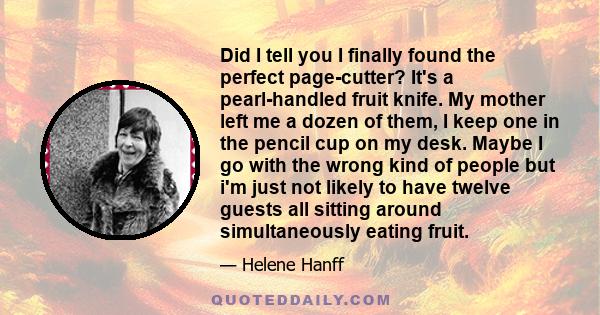 Did I tell you I finally found the perfect page-cutter? It's a pearl-handled fruit knife. My mother left me a dozen of them, I keep one in the pencil cup on my desk. Maybe I go with the wrong kind of people but i'm just not likely to have twelve guests all sitting around simultaneously eating fruit.

— Helene Hanff

QUOTEDDAILY.COM